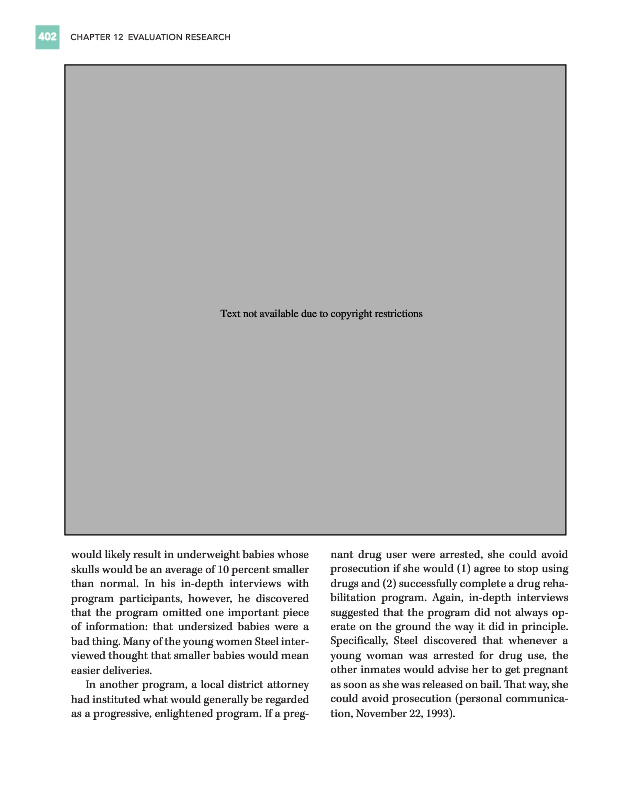 402 CHAPTER 12 EVALUATION RESEARCH

Text not available due to copyright restrictions

would likely result in underweight babies whose skulls would be an average of 10 percent smaller than normal. In his in-depth interviews with program participants, however, he discovered that the program omitted one important piece of information: that undersized babies were a bad thing. Many of the young women Steel interviewed thought that smaller babies would mean easier deliveries.

In another program, a local district attorney had instituted what would generally be regarded as a progressive, enlightened program. If a pregnant drug user were arrested, she could avoid prosecution if she would (1) agree to stop using drugs and (2) successfully complete a drug rehabilitation program. Again, in-depth interviews suggested that the program did not always operate on the ground the way it did in principle. Specifically, Steel discovered that whenever a young woman was arrested for drug use, the other inmates would advise her to get pregnant as soon as she was released on bail. That way, she could avoid prosecution (personal communication, November 22, 1993).